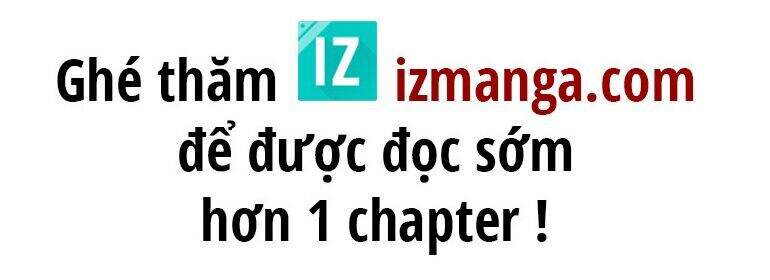 Ghé thăm IZ izmanga.com
để được đọc sớm
hơn 1 chapter !